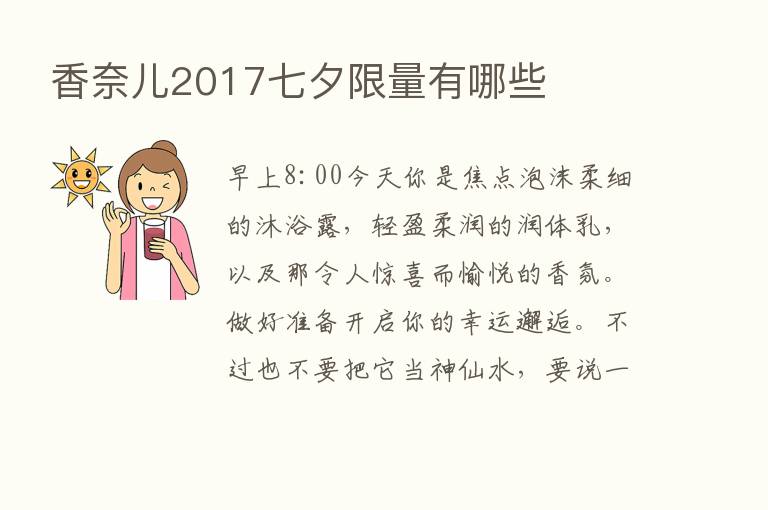 香奈儿2017七夕限量有哪些

早上8:00今天你是焦点泡沫柔细的沐浴露，轻盈柔润的润体乳，以及那令人惊喜而愉悦的香氛。做好准备开启你的幸运邂逅。不过也不要把它当神仙水，要说一